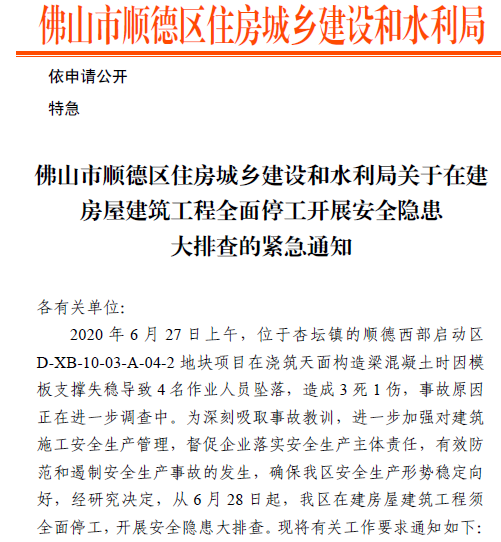 佛山市顺德区住房城乡建设和水利局

依申请公开

特急

佛山市顺德区住房城乡建设和水利局关于在建房屋建筑工程全面停工开展安全隐患大排查的紧急通知

各有关单位:

2020 年 6 月 27 日上午，位于杏坛镇的顺德西部启动区 D-XB-10-03-A-04-2 地块项目在浇筑天面构造梁混凝土时因模板支撑失稳导致 4 名作业人员坠落，造成 3 死 1 伤，事故原因正在进一步调查中。为深刻吸取事故教训，进一步加强对建筑施工安全生产管理，督促企业落实安全生产主体责任，有效防范和遏制安全生产事故的发生，确保我区安全生产形势稳定向好，经研究决定，从 6 月 28 日起，我区在建房屋建筑工程须全面停工，开展安全隐患大排查。现将有关工作要求通知如下: